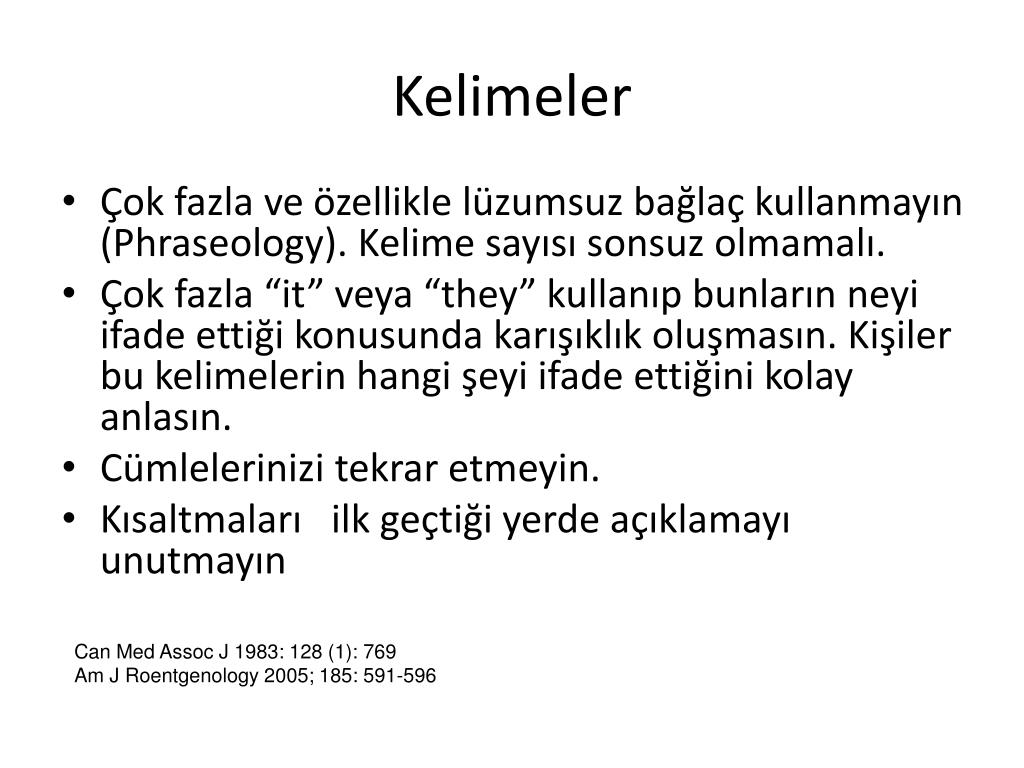 Kelimeler

• Çok fazla ve özellikle lüzumsuz bağlaç kullanmayın (Phraseology). Kelime sayısı sonsuz olmamalı.
• Çok fazla "it" veya "they" kullanıp bunların neyi ifade ettiği konusunda karışıklık oluşmasın. Kişiler bu kelimelerin hangi şeyi ifade ettiğini kolay anlasın.
• Cümlelerinizi tekrar etmeyin.
• Kısaltmaları ilk geçtiği yerde açıklamayı unutmayın

Can Med Assoc J 1983: 128 (1): 769
Am J Roentgenology 2005; 185: 591-596